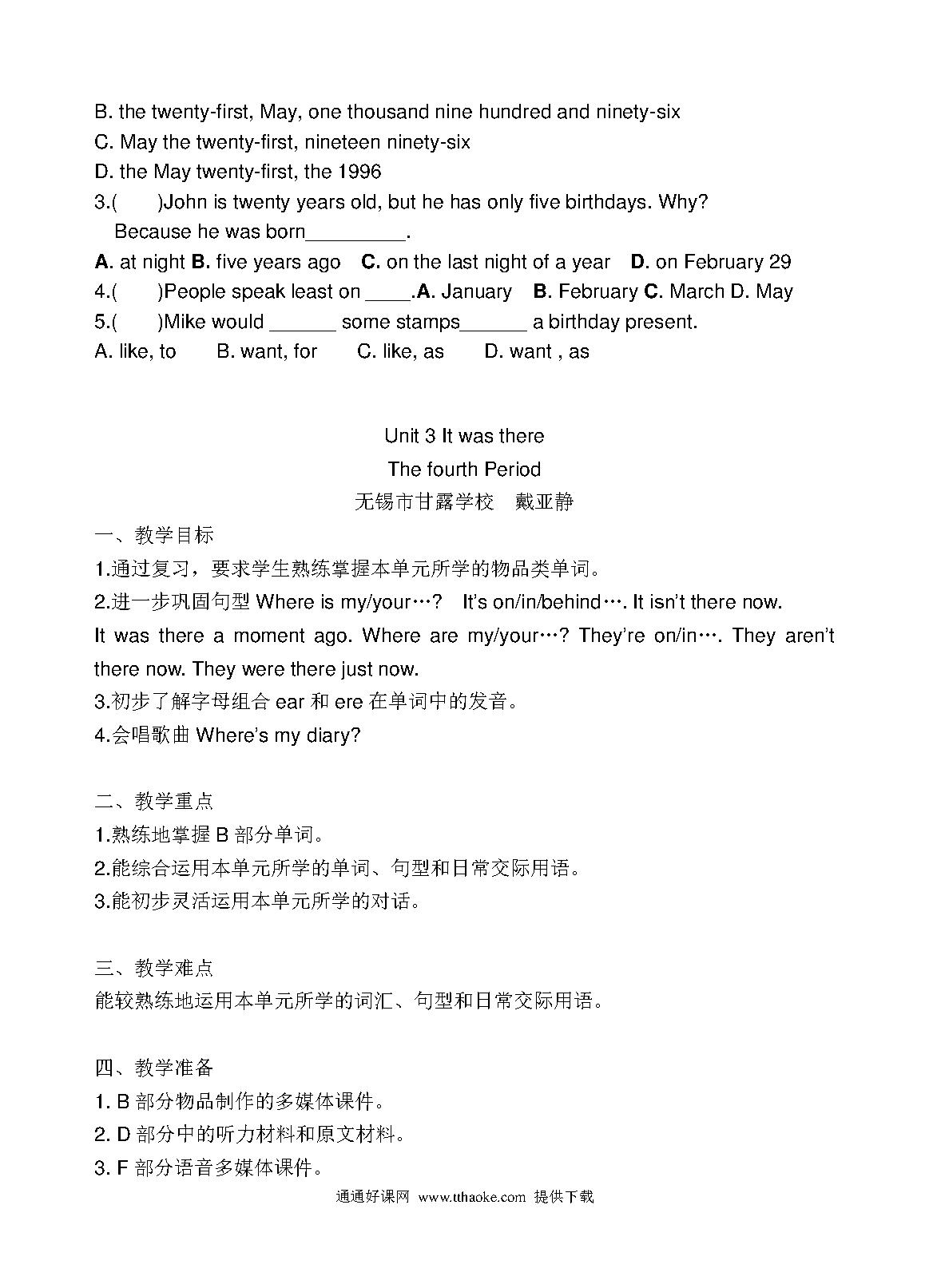 B. the twenty-first, May, one thousand nine hundred and ninety-six
C. May the twenty-first, nineteen ninety-six
D. the May twenty-first, the 1996
3.(　　)John is twenty years old, but he has only five birthdays. Why?
Because he was born_________.
A. at night B. five years ago C. on the last night of a year D. on February 29
4.(　　)People speak least on ____.A. January B. February C. March D. May
5.(　　)Mike would ______ some stamps______ a birthday present.
A. like, to B. want, for C. like, as D. want , as

Unit 3 It was there
The fourth Period
无锡市甘露学校　戴亚静

一、教学目标
1.通过复习，要求学生熟练掌握本单元所学的物品类单词。
2.进一步巩固句型 Where is my/your…? It's on/in/behind…. It isn't there now. It was there a moment ago. Where are my/your…? They're on/in…. They aren't there now. They were there just now.
3.初步了解字母组合 ear 和 ere 在单词中的发音。
4.会唱歌曲 Where's my diary?

二、教学重点
1.熟练地掌握 B 部分单词。
2.能综合运用本单元所学的单词、句型和日常交际用语。
3.能初步灵活运用本单元所学的对话。

三、教学难点
能较熟练地运用本单元所学的词汇、句型和日常交际用语。

四、教学准备
1. B 部分物品制作的多媒体课件。
2. D 部分中的听力材料和原文材料。
3. F 部分语音多媒体课件。

通通好课网 www.tthaoke.com 提供下载